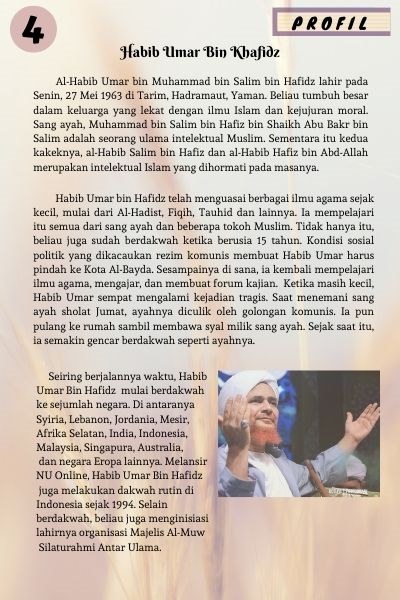 4

PROFIL

Habib Umar Bin Khafidz

Al-Habib Umar bin Muhammad bin Salim bin Hafidz lahir pada Senin, 27 Mei 1963 di Tarim, Hadramaut, Yaman. Beliau tumbuh besar dalam keluarga yang lekat dengan ilmu Islam dan kejujuran moral. Sang ayah, Muhammad bin Salim bin Hafiz bin Shaikh Abu Bakr bin Salim adalah seorang ulama intelektual Muslim. Sementara itu kedua kakeknya, al-Habib Salim bin Hafiz dan al-Habib Hafiz bin Abd-Allah merupakan intelektual Islam yang dihormati pada masanya.

Habib Umar bin Hafidz telah menguasai berbagai ilmu agama sejak kecil, mulai dari Al-Hadist, Fiqih, Tauhid dan lainnya. Ia mempelajari itu semua dari sang ayah dan beberapa tokoh Muslim. Tidak hanya itu, beliau juga sudah berdakwah ketika berusia 15 tahun. Kondisi sosial politik yang dikacaukan rezim komunis membuat Habib Umar harus pindah ke Kota Al-Bayda. Sesampainya di sana, ia kembali mempelajari ilmu agama, mengajar, dan membuat forum kajian. Ketika masih kecil, Habib Umar sempat mengalami kejadian tragis. Saat menemani sang ayah sholat Jumat, ayahnya diculik oleh golongan komunis. Ia pun pulang ke rumah sambil membawa syal milik sang ayah. Sejak saat itu, ia semakin gencar berdakwah seperti ayahnya.

Seiring berjalannya waktu, Habib Umar Bin Hafidz mulai berdakwah ke sejumlah negara. Di antaranya Syiria, Lebanon, Jordania, Mesir, Afrika Selatan, India, Indonesia, Malaysia, Singapura, Australia, dan negara Eropa lainnya. Melansir NU Online, Habib Umar Bin Hafidz juga melakukan dakwah rutin di Indonesia sejak 1994. Selain berdakwah, beliau juga menginisiasi lahirnya organisasi Majelis Al-Muw Silaturahmi Antar Ulama.